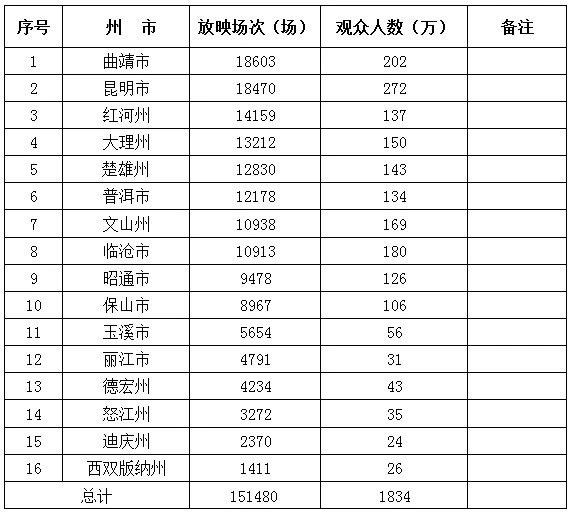 | 序号 | 州　市 | 放映场次（场） | 观众人数（万） | 备注 |
|---|---|---|---|---|
| 1 | 曲靖市 | 18603 | 202 | |
| 2 | 昆明市 | 18470 | 272 | |
| 3 | 红河州 | 14159 | 137 | |
| 4 | 大理州 | 13212 | 150 | |
| 5 | 楚雄州 | 12830 | 143 | |
| 6 | 普洱市 | 12178 | 134 | |
| 7 | 文山州 | 10938 | 169 | |
| 8 | 临沧市 | 10913 | 180 | |
| 9 | 昭通市 | 9478 | 126 | |
| 10 | 保山市 | 8967 | 106 | |
| 11 | 玉溪市 | 5654 | 56 | |
| 12 | 丽江市 | 4791 | 31 | |
| 13 | 德宏州 | 4234 | 43 | |
| 14 | 怒江州 | 3272 | 35 | |
| 15 | 迪庆州 | 2370 | 24 | |
| 16 | 西双版纳州 | 1411 | 26 | |
| 总计 | | 151480 | 1834 | |